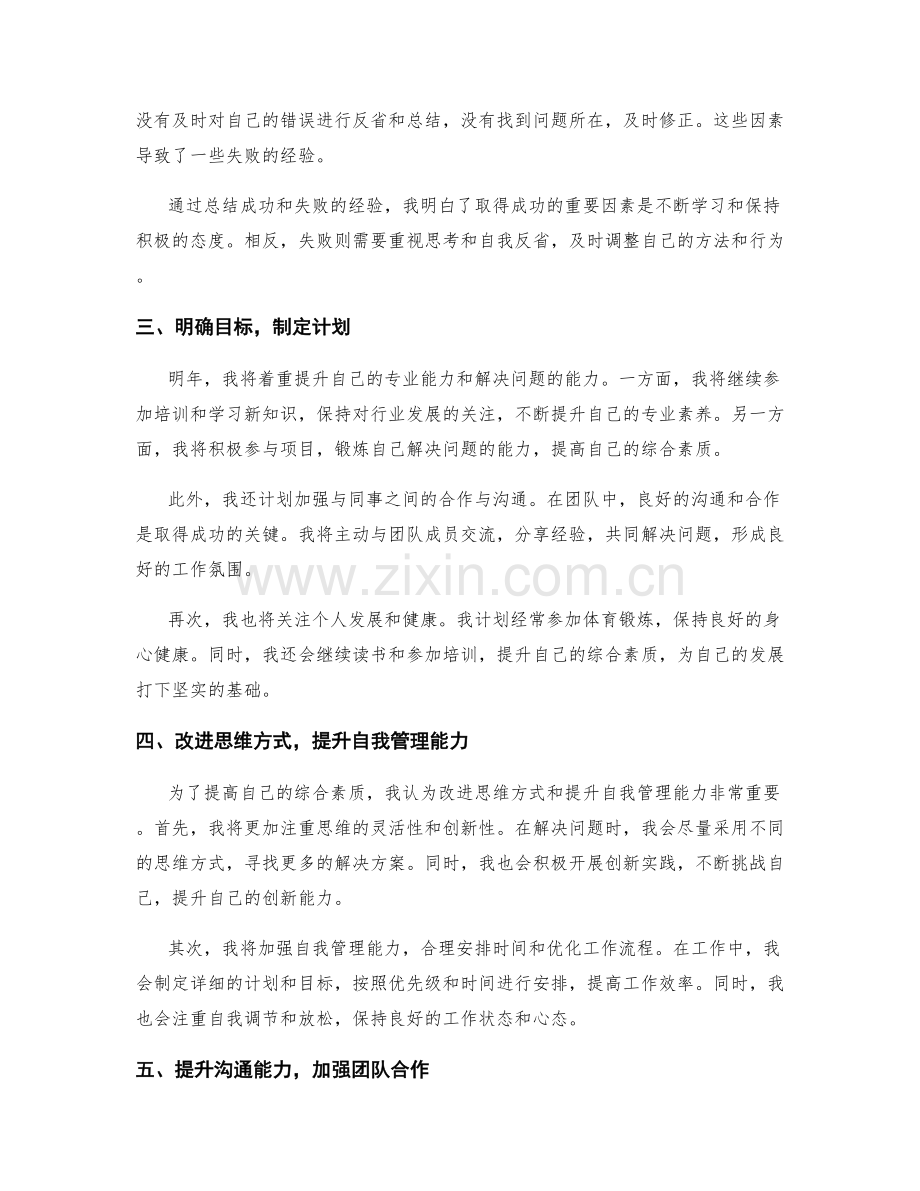 没有及时对自己的错误进行反省和总结，没有找到问题所在，及时修正。这些因素导致了一些失败的经验。

通过总结成功和失败的经验，我明白了取得成功的重要因素是不断学习和保持积极的态度。相反，失败则需要重视思考和自我反省，及时调整自己的方法和行为。

三、明确目标，制定计划

明年，我将着重提升自己的专业能力和解决问题的能力。一方面，我将继续参加培训和学习新知识，保持对行业发展的关注，不断提升自己的专业素养。另一方面，我将积极参与项目，锻炼自己解决问题的能力，提高自己的综合素质。

此外，我还计划加强与同事之间的合作与沟通。在团队中，良好的沟通和合作是取得成功的关键。我将主动与团队成员交流，分享经验，共同解决问题，形成良好的工作氛围。

再次，我也将关注个人发展和健康。我计划经常参加体育锻炼，保持良好的身心健康。同时，我还会继续读书和参加培训，提升自己的综合素质，为自己的发展打下坚实的基础。

四、改进思维方式，提升自我管理能力

为了提高自己的综合素质，我认为改进思维方式和提升自我管理能力非常重要。首先，我将更加注重思维的灵活性和创新性。在解决问题时，我会尽量采用不同的思维方式，寻找更多的解决方案。同时，我也会积极开展创新实践，不断挑战自己，提升自己的创新能力。

其次，我将加强自我管理能力，合理安排时间和优化工作流程。在工作中，我会制定详细的计划和目标，按照优先级和时间进行安排，提高工作效率。同时，我也会注重自我调节和放松，保持良好的工作状态和心态。

五、提升沟通能力，加强团队合作

www.zixin.com.cn